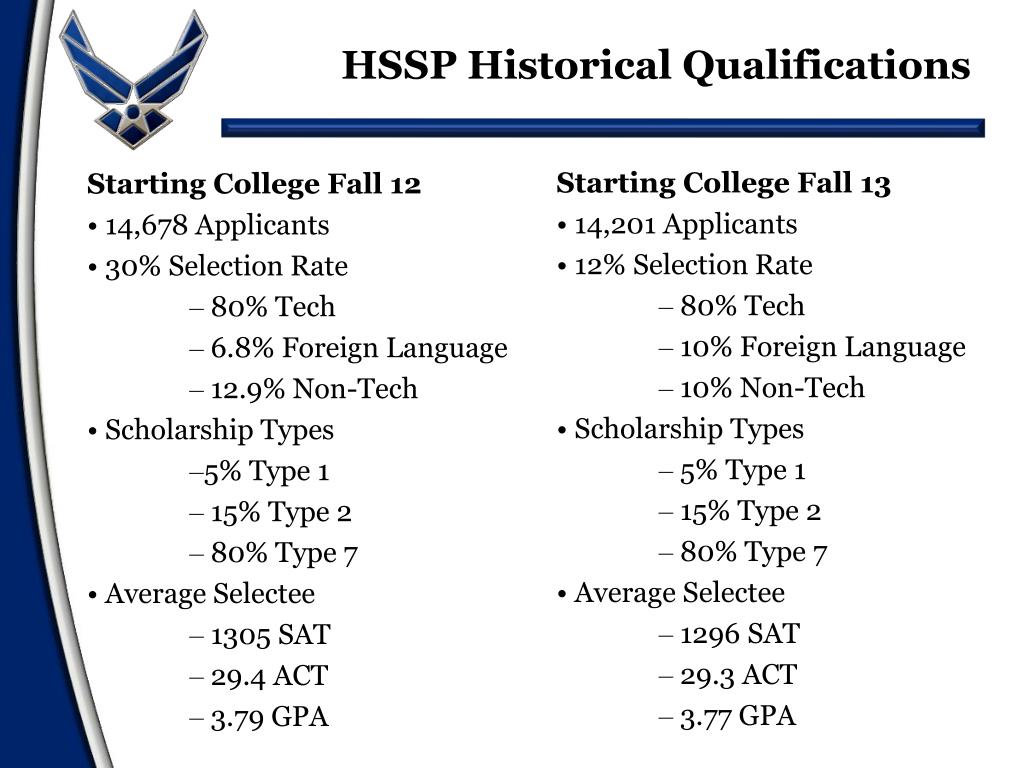 HSSP Historical Qualifications

Starting College Fall 12
• 14,678 Applicants
• 30% Selection Rate
– 80% Tech
– 6.8% Foreign Language
– 12.9% Non-Tech
• Scholarship Types
–5% Type 1
– 15% Type 2
– 80% Type 7
• Average Selectee
– 1305 SAT
– 29.4 ACT
– 3.79 GPA

Starting College Fall 13
• 14,201 Applicants
• 12% Selection Rate
– 80% Tech
– 10% Foreign Language
– 10% Non-Tech
• Scholarship Types
– 5% Type 1
– 15% Type 2
– 80% Type 7
• Average Selectee
– 1296 SAT
– 29.3 ACT
– 3.77 GPA